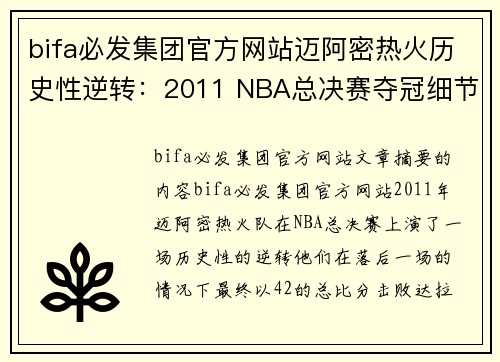 bifa必发集团官方网站迈阿密热火历史性逆转：2011 NBA总决赛夺冠细节

bifa必发集团官方网站文章摘要的内容bifa必发集团官方网站2011年迈阿密热火队在NBA总决赛上演了一场历史性的逆转他们在落后一场的情况下最终以42的总比分击败达拉